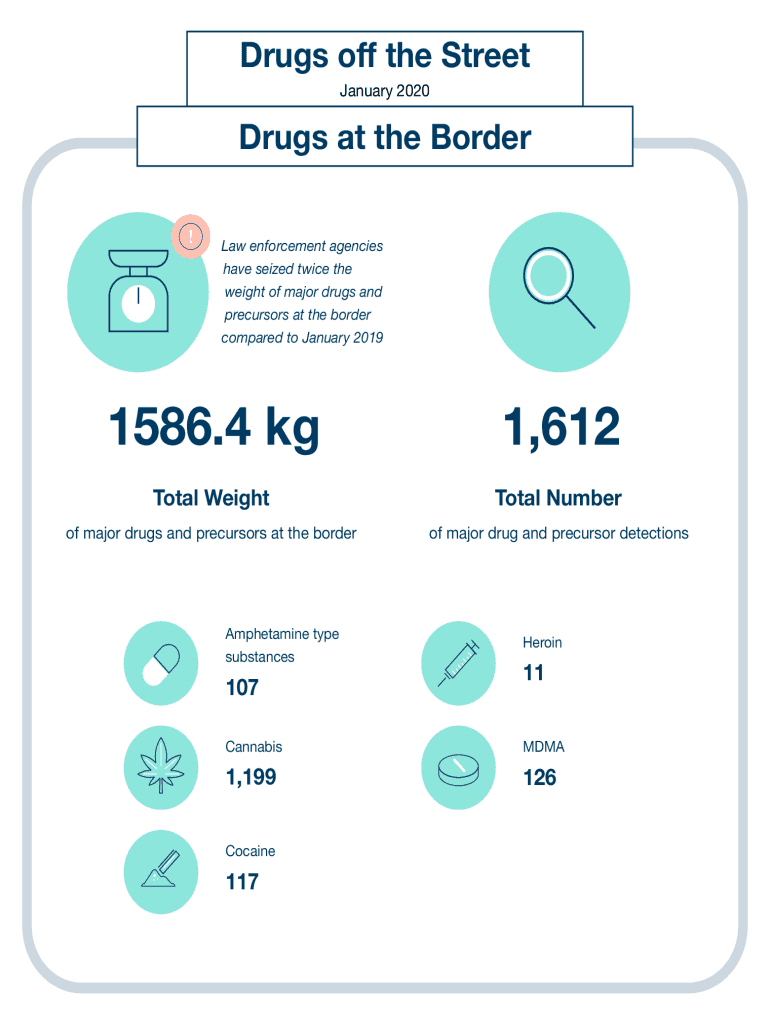 Drugs off the Street
January 2020

Drugs at the Border

!

Law enforcement agencies have seized twice the weight of major drugs and precursors at the border compared to January 2019

1586.4 kg

Total Weight
of major drugs and precursors at the border

1,612

Total Number
of major drug and precursor detections

Amphetamine type substances
107

Cannabis
1,199

Cocaine
117

Heroin
11

MDMA
126